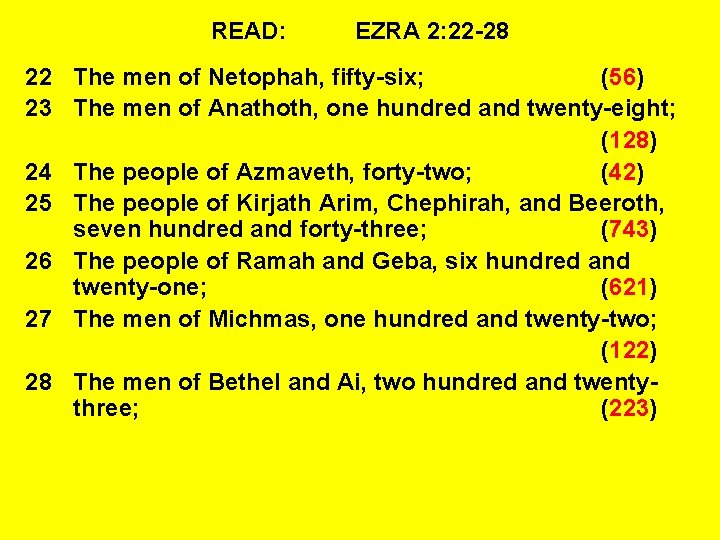 READ: EZRA 2:22-28

22 The men of Netophah, fifty-six; (56)

23 The men of Anathoth, one hundred and twenty-eight; (128)

24 The people of Azmaveth, forty-two; (42)

25 The people of Kirjath Arim, Chephirah, and Beeroth, seven hundred and forty-three; (743)

26 The people of Ramah and Geba, six hundred and twenty-one; (621)

27 The men of Michmas, one hundred and twenty-two; (122)

28 The men of Bethel and Ai, two hundred and twenty-three; (223)